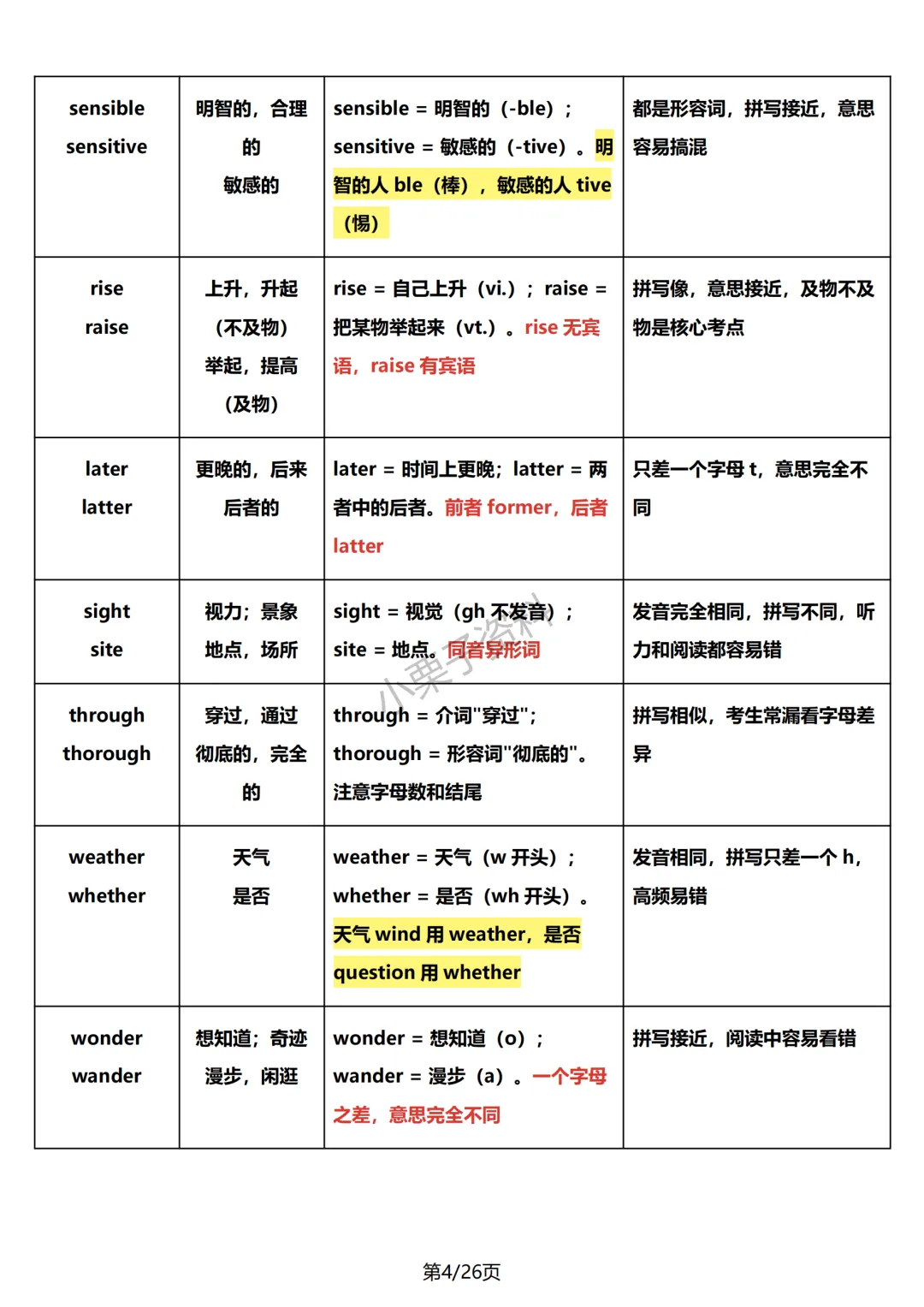 | sensible sensitive | 明智的，合理的 敏感的 | sensible = 明智的（-ble）；sensitive = 敏感的（-tive）。明智的人 ble（棒），敏感的人 tive（惕） | 都是形容词，拼写接近，意思容易搞混 |
|---|---|---|---|
| rise raise | 上升，升起（不及物） 举起，提高（及物） | rise = 自己上升（vi.）；raise = 把某物举起来（vt.）。rise 无宾语，raise 有宾语 | 拼写像，意思接近，及物不及物是核心考点 |
| later latter | 更晚的，后来 后者的 | later = 时间上更晚；latter = 两者中的后者。前者 former，后者 latter | 只差一个字母 t，意思完全不同 |
| sight site | 视力；景象 地点，场所 | sight = 视觉（gh 不发音）；site = 地点。同音异形词 | 发音完全相同，拼写不同，听力和阅读都容易错 |
| through thorough | 穿过，通过 彻底的，完全的 | through = 介词"穿过"；thorough = 形容词"彻底的"。注意字母数和结尾 | 拼写相似，考生常漏看字母差异 |
| weather whether | 天气 是否 | weather = 天气（w 开头）；whether = 是否（wh 开头）。天气 wind 用 weather，是否 question 用 whether | 发音相同，拼写只差一个 h，高频易错 |
| wonder wander | 想知道；奇迹 漫步，闲逛 | wonder = 想知道（o）；wander = 漫步（a）。一个字母之差，意思完全不同 | 拼写接近，阅读中容易看错 |

小栗子资料

第4/26页